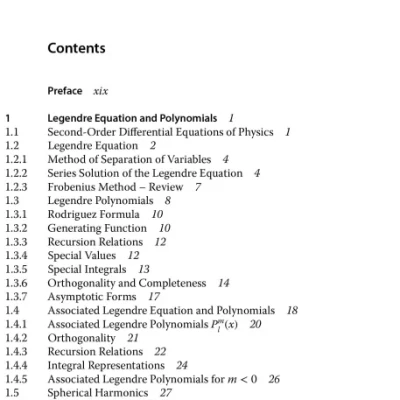 Contents

Preface xix

1 Legendre Equation and Polynomials 1
1.1 Second-Order Differential Equations of Physics 1
1.2 Legendre Equation 2
1.2.1 Method of Separation of Variables 4
1.2.2 Series Solution of the Legendre Equation 4
1.2.3 Frobenius Method – Review 7
1.3 Legendre Polynomials 8
1.3.1 Rodriguez Formula 10
1.3.2 Generating Function 10
1.3.3 Recursion Relations 12
1.3.4 Special Values 12
1.3.5 Special Integrals 13
1.3.6 Orthogonality and Completeness 14
1.3.7 Asymptotic Forms 17
1.4 Associated Legendre Equation and Polynomials 18
1.4.1 Associated Legendre Polynomials $P_l^m(x)$ 20
1.4.2 Orthogonality 21
1.4.3 Recursion Relations 22
1.4.4 Integral Representations 24
1.4.5 Associated Legendre Polynomials for $m < 0$ 26
1.5 Spherical Harmonics 27